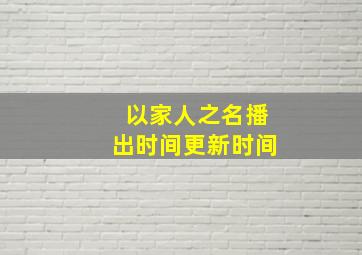 以家人之名播出时间更新时间